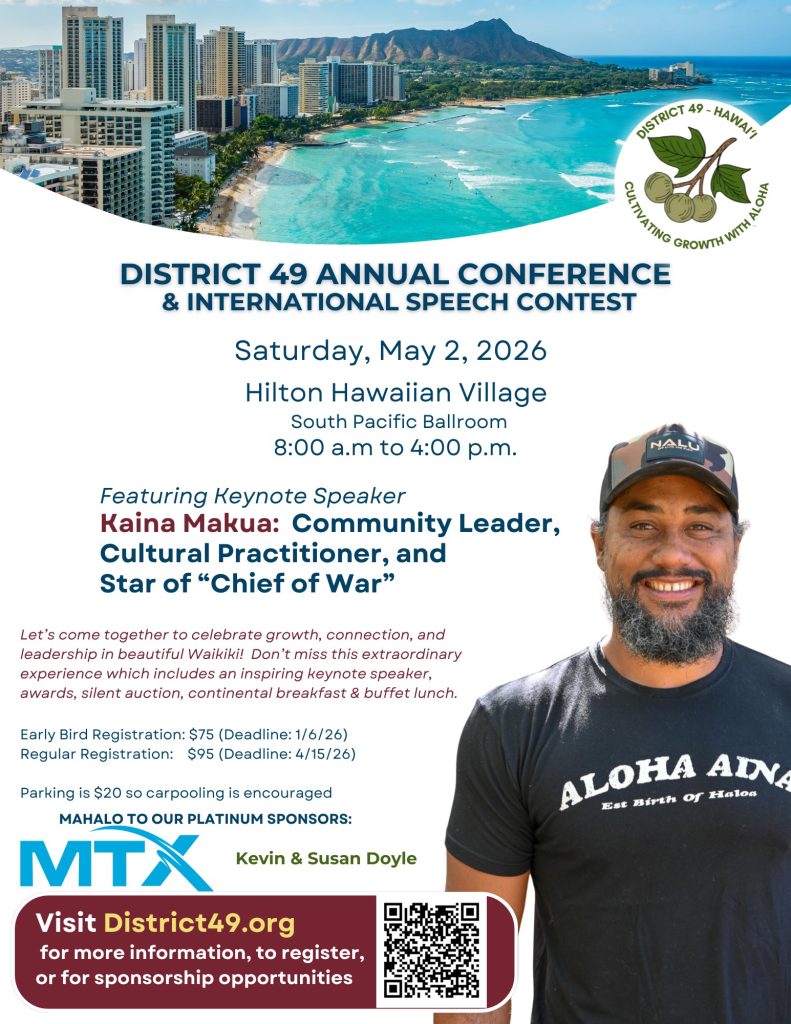 DISTRICT 49 - HAWAI'I
CULTIVATING GROWTH WITH ALOHA

DISTRICT 49 ANNUAL CONFERENCE
& INTERNATIONAL SPEECH CONTEST

Saturday, May 2, 2026

Hilton Hawaiian Village
South Pacific Ballroom
8:00 a.m to 4:00 p.m.

Featuring Keynote Speaker
Kaina Makua: Community Leader, Cultural Practitioner, and Star of "Chief of War"

Let's come together to celebrate growth, connection, and leadership in beautiful Waikiki! Don't miss this extraordinary experience which includes an inspiring keynote speaker, awards, silent auction, continental breakfast & buffet lunch.

Early Bird Registration: $75 (Deadline: 1/6/26)
Regular Registration: $95 (Deadline: 4/15/26)

Parking is $20 so carpooling is encouraged

MAHALO TO OUR PLATINUM SPONSORS:

MTX

Kevin & Susan Doyle

Visit District49.org
for more information, to register, or for sponsorship opportunities

NALU

ALOHA AINA
Est Birth Of Haloa